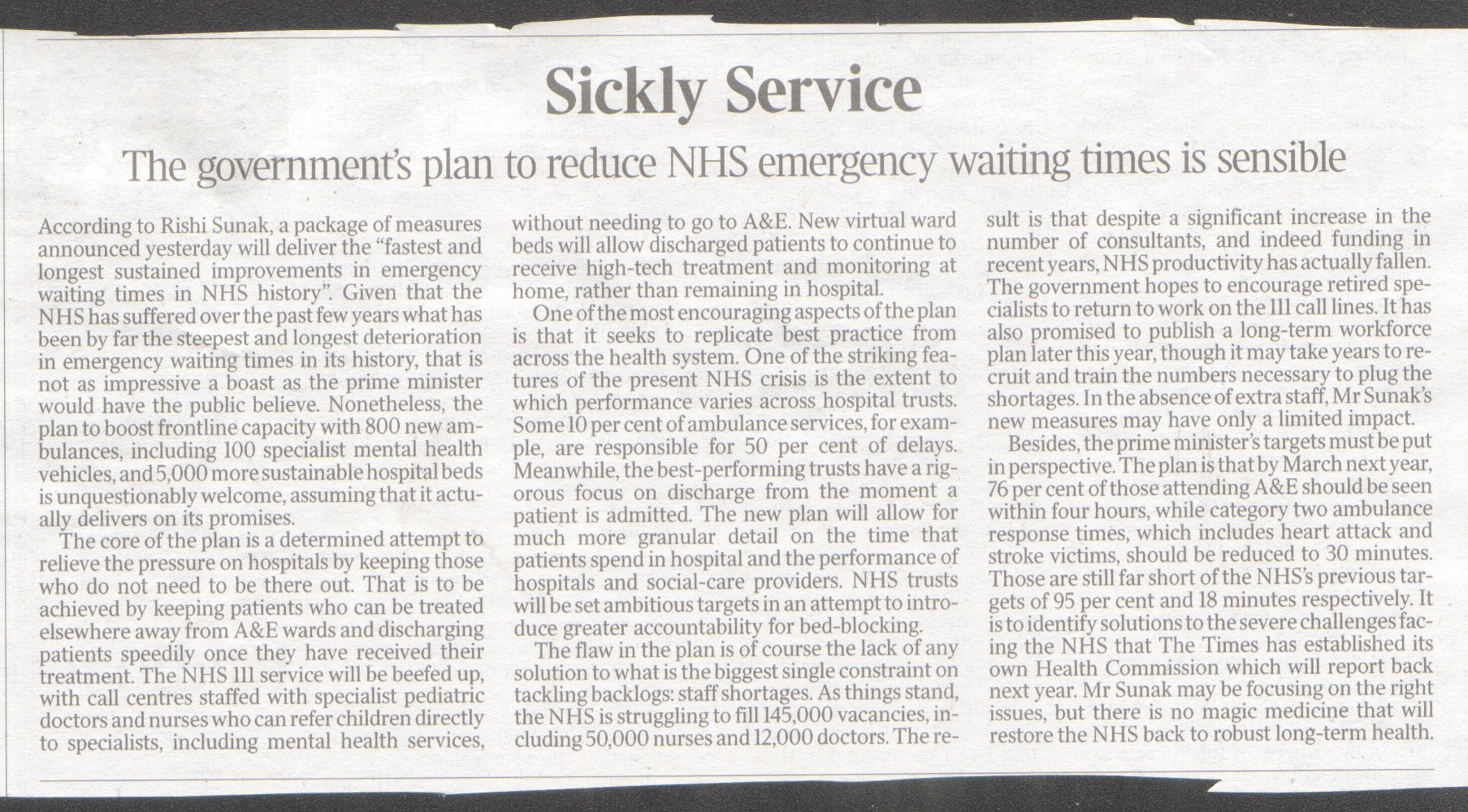 Sickly Service

The government's plan to reduce NHS emergency waiting times is sensible

According to Rishi Sunak, a package of measures announced yesterday will deliver the "fastest and longest sustained improvements in emergency waiting times in NHS history". Given that the NHS has suffered over the past few years what has been by far the steepest and longest deterioration in emergency waiting times in its history, that is not as impressive a boast as the prime minister would have the public believe. Nonetheless, the plan to boost frontline capacity with 800 new ambulances, including 100 specialist mental health vehicles, and 5,000 more sustainable hospital beds is unquestionably welcome, assuming that it actually delivers on its promises.

The core of the plan is a determined attempt to relieve the pressure on hospitals by keeping those who do not need to be there out. That is to be achieved by keeping patients who can be treated elsewhere away from A&E wards and discharging patients speedily once they have received their treatment. The NHS 111 service will be beefed up, with call centres staffed with specialist pediatric doctors and nurses who can refer children directly to specialists, including mental health services, without needing to go to A&E. New virtual ward beds will allow discharged patients to continue to receive high-tech treatment and monitoring at home, rather than remaining in hospital.

One of the most encouraging aspects of the plan is that it seeks to replicate best practice from across the health system. One of the striking features of the present NHS crisis is the extent to which performance varies across hospital trusts. Some 10 per cent of ambulance services, for example, are responsible for 50 per cent of delays. Meanwhile, the best-performing trusts have a rigorous focus on discharge from the moment a patient is admitted. The new plan will allow for much more granular detail on the time that patients spend in hospital and the performance of hospitals and social-care providers. NHS trusts will be set ambitious targets in an attempt to introduce greater accountability for bed-blocking.

The flaw in the plan is of course the lack of any solution to what is the biggest single constraint on tackling backlogs: staff shortages. As things stand, the NHS is struggling to fill 145,000 vacancies, including 50,000 nurses and 12,000 doctors. The result is that despite a significant increase in the number of consultants, and indeed funding in recent years, NHS productivity has actually fallen. The government hopes to encourage retired specialists to return to work on the 111 call lines. It has also promised to publish a long-term workforce plan later this year, though it may take years to recruit and train the numbers necessary to plug the shortages. In the absence of extra staff, Mr Sunak's new measures may have only a limited impact.

Besides, the prime minister's targets must be put in perspective. The plan is that by March next year, 76 per cent of those attending A&E should be seen within four hours, while category two ambulance response times, which includes heart attack and stroke victims, should be reduced to 30 minutes. Those are still far short of the NHS's previous targets of 95 per cent and 18 minutes respectively. It is to identify solutions to the severe challenges facing the NHS that The Times has established its own Health Commission which will report back next year. Mr Sunak may be focusing on the right issues, but there is no magic medicine that will restore the NHS back to robust long-term health.